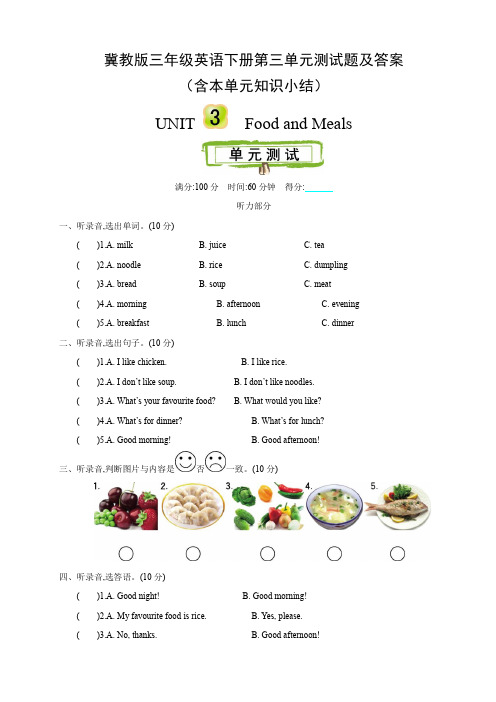 冀教版三年级英语下册第三单元测试题及答案
（含本单元知识小结）

UNIT 3 Food and Meals

单元测试

满分:100 分　时间:60 分钟　得分:______

听力部分

一、听录音,选出单词。(10 分)

(　)1.A. milk　B. juice　C. tea
(　)2.A. noodle　B. rice　C. dumpling
(　)3.A. bread　B. soup　C. meat
(　)4.A. morning　B. afternoon　C. evening
(　)5.A. breakfast　B. lunch　C. dinner

二、听录音,选出句子。(10 分)

(　)1.A. I like chicken.　B. I like rice.
(　)2.A. I don't like soup.　B. I don't like noodles.
(　)3.A. What's your favourite food?　B. What would you like?
(　)4.A. What's for dinner?　B. What's for lunch?
(　)5.A. Good morning!　B. Good afternoon!

三、听录音,判断图片与内容是否一致。(10 分)

1. 2. 3. 4. 5.

四、听录音,选答语。(10 分)

(　)1.A. Good night!　B. Good morning!
(　)2.A. My favourite food is rice.　B. Yes, please.
(　)3.A. No, thanks.　B. Good afternoon!